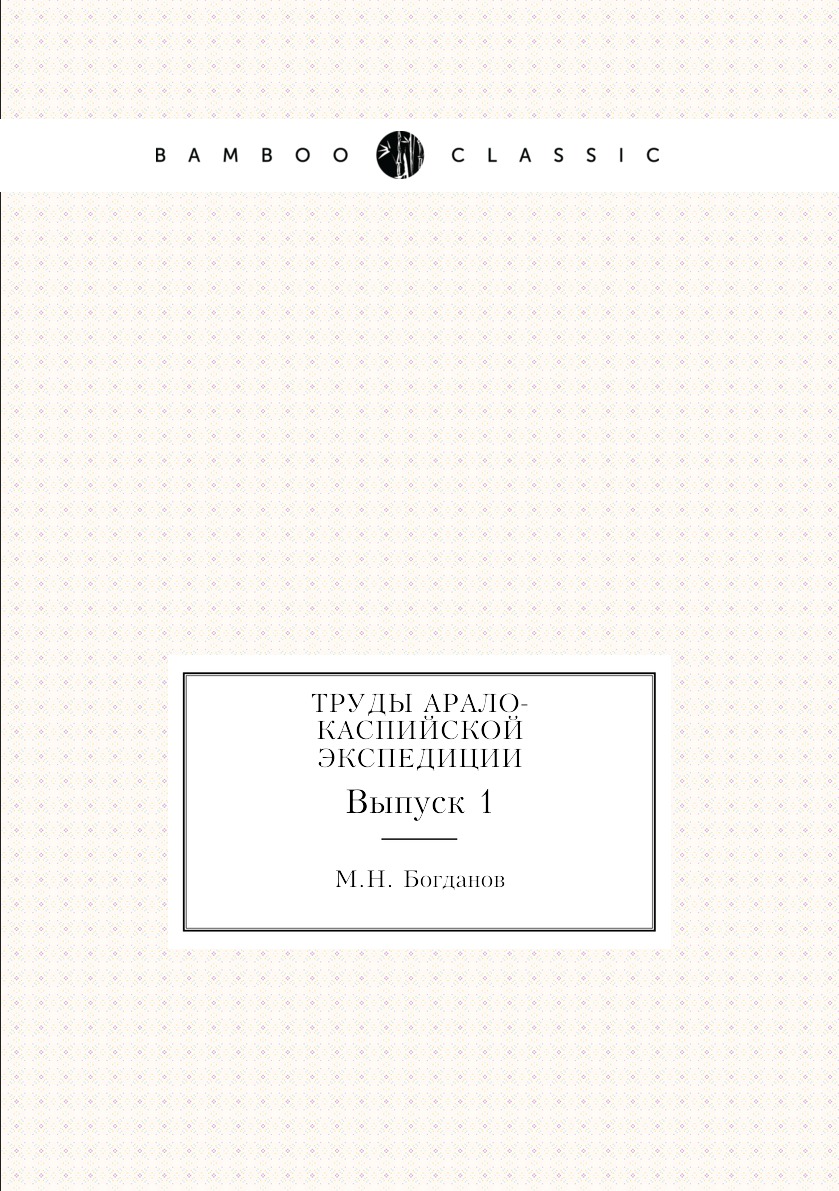 BAMBOO CLASSIC

ТРУДЫ АРАЛО-КАСПИЙСКОЙ ЭКСПЕДИЦИИ

Выпуск 1

М.Н. Богданов